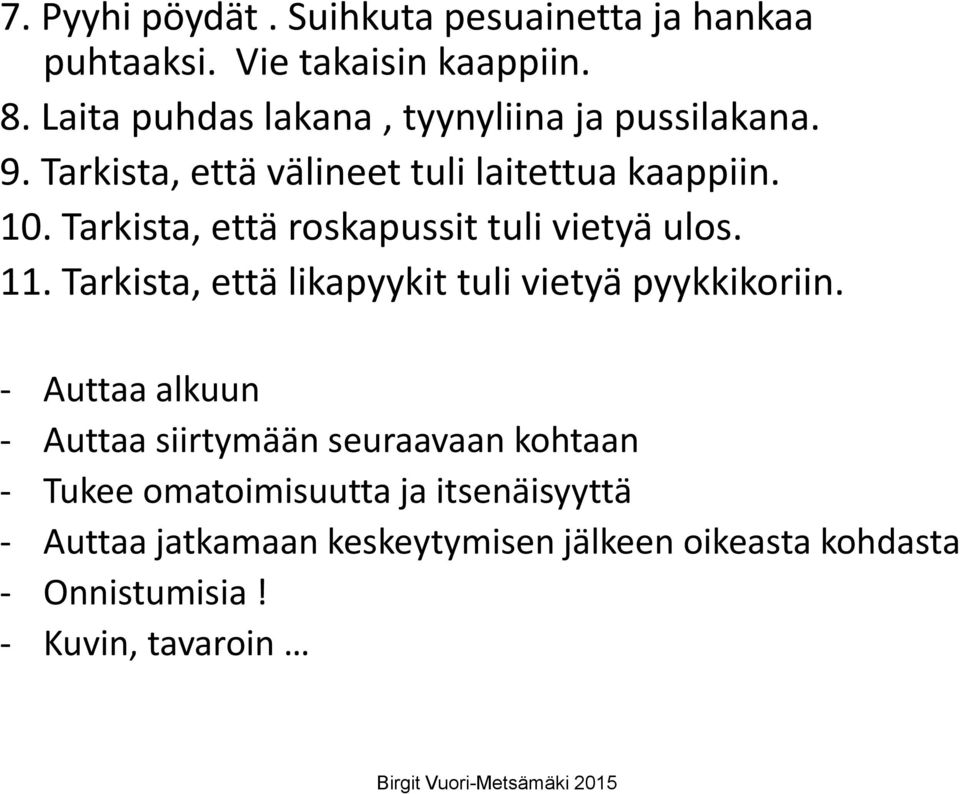 7. Pyyhi pöydät . Suihkuta pesuainetta ja hankaa puhtaaksi. Vie takaisin kaappiin.
8. Laita puhdas lakana , tyynyliina ja pussilakana.
9. Tarkista, että välineet tuli laitettua kaappiin.
10. Tarkista, että roskapussit tuli vietyä ulos.
11. Tarkista, että likapyykit tuli vietyä pyykkikoriin.

- Auttaa alkuun
- Auttaa siirtymään seuraavaan kohtaan
- Tukee omatoimisuutta ja itsenäisyyttä
- Auttaa jatkamaan keskeytymisen jälkeen oikeasta kohdasta
- Onnistumisia !
- Kuvin, tavaroin …

Birgit Vuori-Metsämäki 2015